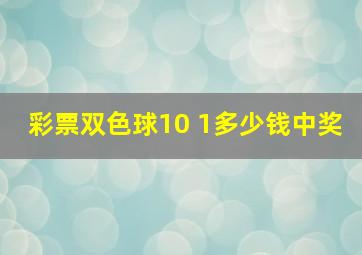 彩票双色球10 1多少钱中奖